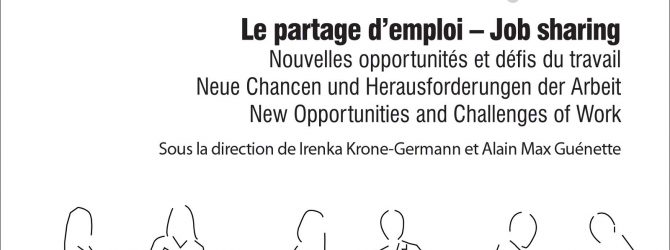 Le partage d'emploi – Job sharing
Nouvelles opportunités et défis du travail
Neue Chancen und Herausforderungen der Arbeit
New Opportunities and Challenges of Work

Sous la direction de Irenka Krone-Germann et Alain Max Guénette